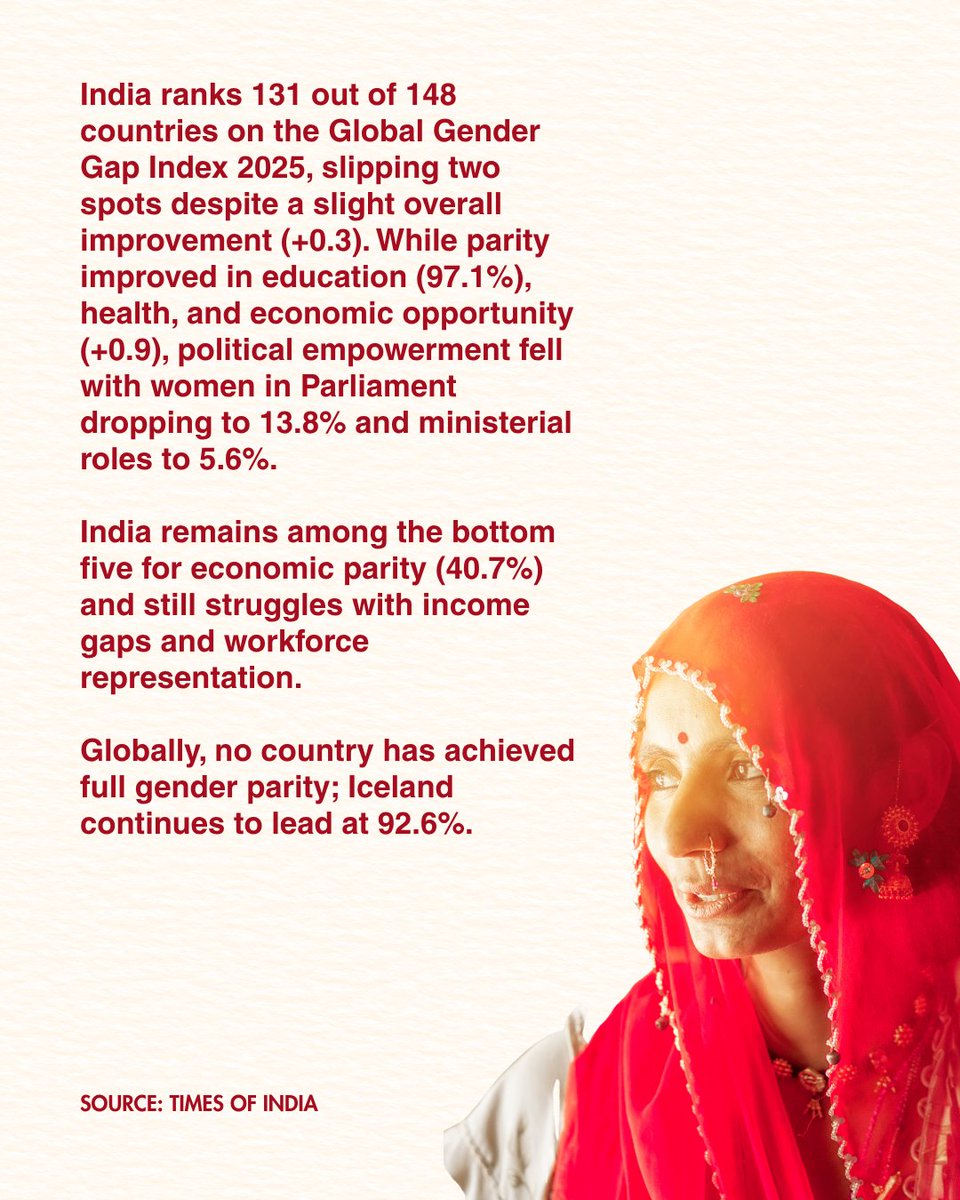 India ranks 131 out of 148 countries on the Global Gender Gap Index 2025, slipping two spots despite a slight overall improvement (+0.3). While parity improved in education (97.1%), health, and economic opportunity (+0.9), political empowerment fell with women in Parliament dropping to 13.8% and ministerial roles to 5.6%.

India remains among the bottom five for economic parity (40.7%) and still struggles with income gaps and workforce representation.

Globally, no country has achieved full gender parity; Iceland continues to lead at 92.6%.

SOURCE: TIMES OF INDIA